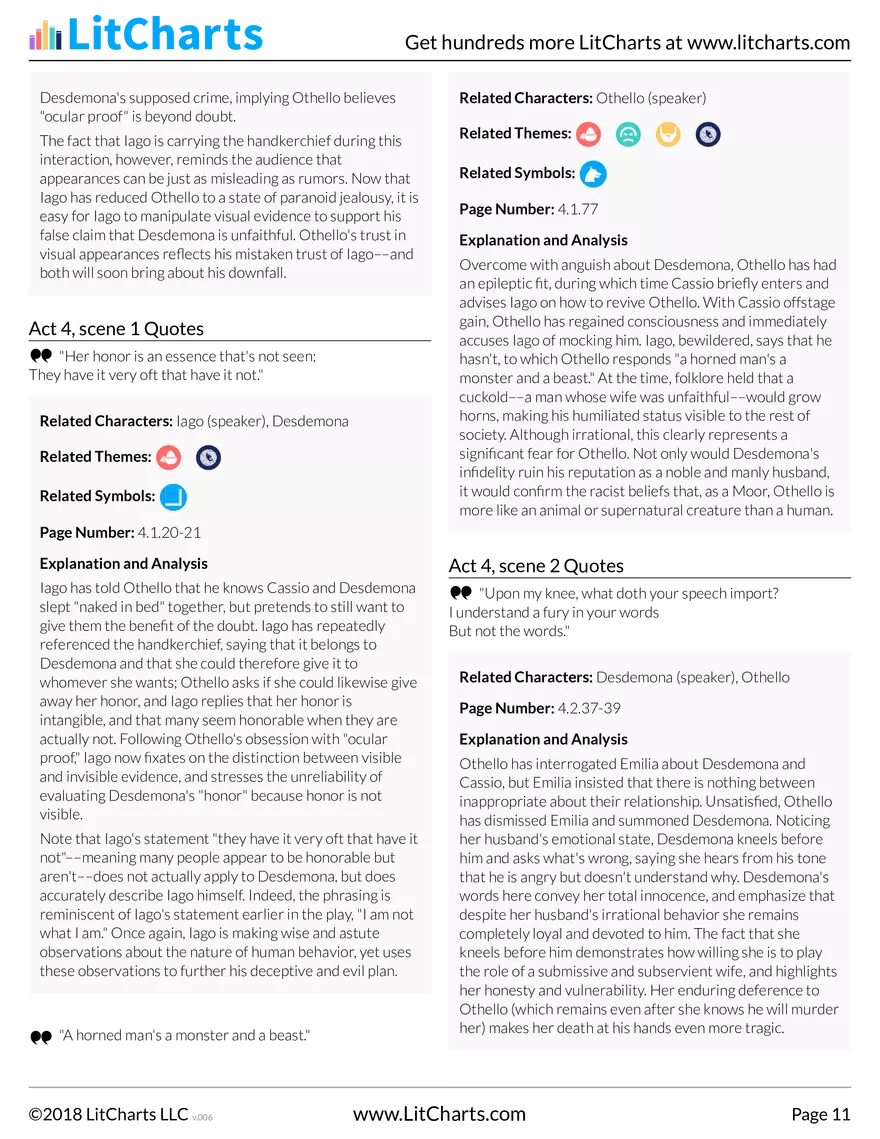 LitCharts

Get hundreds more LitCharts at www.litcharts.com

Desdemona's supposed crime, implying Othello believes "ocular proof" is beyond doubt.

The fact that Iago is carrying the handkerchief during this interaction, however, reminds the audience that appearances can be just as misleading as rumors. Now that Iago has reduced Othello to a state of paranoid jealousy, it is easy for Iago to manipulate visual evidence to support his false claim that Desdemona is unfaithful. Othello's trust in visual appearances reflects his mistaken trust of Iago––and both will soon bring about his downfall.

Act 4, scene 1 Quotes

"Her honor is an essence that's not seen;
They have it very oft that have it not."

Related Characters: Iago (speaker), Desdemona

Related Themes:

Related Symbols:

Page Number: 4.1.20-21

Explanation and Analysis

Iago has told Othello that he knows Cassio and Desdemona slept "naked in bed" together, but pretends to still want to give them the benefit of the doubt. Iago has repeatedly referenced the handkerchief, saying that it belongs to Desdemona and that she could therefore give it to whomever she wants; Othello asks if she could likewise give away her honor, and Iago replies that her honor is intangible, and that many seem honorable when they are actually not. Following Othello's obsession with "ocular proof," Iago now fixates on the distinction between visible and invisible evidence, and stresses the unreliability of evaluating Desdemona's "honor" because honor is not visible.

Note that Iago's statement "they have it very oft that have it not"––meaning many people appear to be honorable but aren't––does not actually apply to Desdemona, but does accurately describe Iago himself. Indeed, the phrasing is reminiscent of Iago's statement earlier in the play, "I am not what I am." Once again, Iago is making wise and astute observations about the nature of human behavior, yet uses these observations to further his deceptive and evil plan.

"A horned man's a monster and a beast."

Related Characters: Othello (speaker)

Related Themes:

Related Symbols:

Page Number: 4.1.77

Explanation and Analysis

Overcome with anguish about Desdemona, Othello has had an epileptic fit, during which time Cassio briefly enters and advises Iago on how to revive Othello. With Cassio offstage gain, Othello has regained consciousness and immediately accuses Iago of mocking him. Iago, bewildered, says that he hasn't, to which Othello responds "a horned man's a monster and a beast." At the time, folklore held that a cuckold––a man whose wife was unfaithful––would grow horns, making his humiliated status visible to the rest of society. Although irrational, this clearly represents a significant fear for Othello. Not only would Desdemona's infidelity ruin his reputation as a noble and manly husband, it would confirm the racist beliefs that, as a Moor, Othello is more like an animal or supernatural creature than a human.

Act 4, scene 2 Quotes

"Upon my knee, what doth your speech import?
I understand a fury in your words
But not the words."

Related Characters: Desdemona (speaker), Othello

Page Number: 4.2.37-39

Explanation and Analysis

Othello has interrogated Emilia about Desdemona and Cassio, but Emilia insisted that there is nothing between inappropriate about their relationship. Unsatisfied, Othello has dismissed Emilia and summoned Desdemona. Noticing her husband's emotional state, Desdemona kneels before him and asks what's wrong, saying she hears from his tone that he is angry but doesn't understand why. Desdemona's words here convey her total innocence, and emphasize that despite her husband's irrational behavior she remains completely loyal and devoted to him. The fact that she kneels before him demonstrates how willing she is to play the role of a submissive and subservient wife, and highlights her honesty and vulnerability. Her enduring deference to Othello (which remains even after she knows he will murder her) makes her death at his hands even more tragic.

©2018 LitCharts LLC v.006

www.LitCharts.com

Page 11